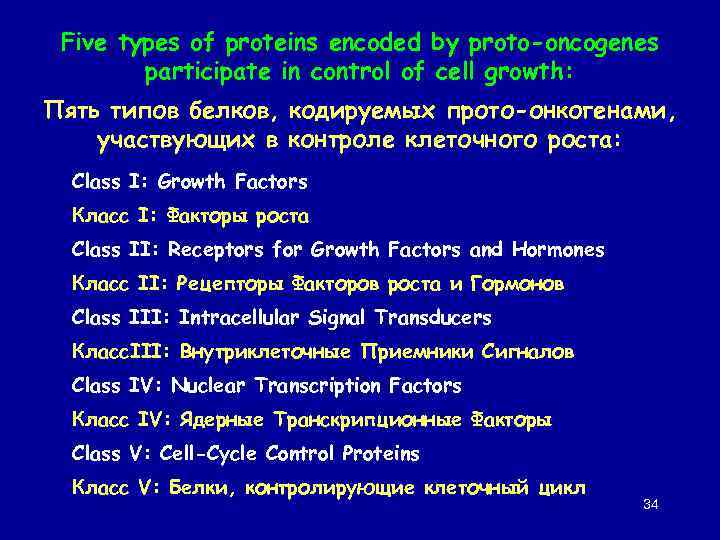 Five types of proteins encoded by proto-oncogenes participate in control of cell growth:

Пять типов белков, кодируемых прото-онкогенами, участвующих в контроле клеточного роста:

Class I: Growth Factors

Класс I: Факторы роста

Class II: Receptors for Growth Factors and Hormones

Класс II: Рецепторы Факторов роста и Гормонов

Class III: Intracellular Signal Transducers

КлассIII: Внутриклеточные Приемники Сигналов

Class IV: Nuclear Transcription Factors

Класс IV: Ядерные Транскрипционные Факторы

Class V: Cell-Cycle Control Proteins

Класс V: Белки, контролирующие клеточный цикл

34